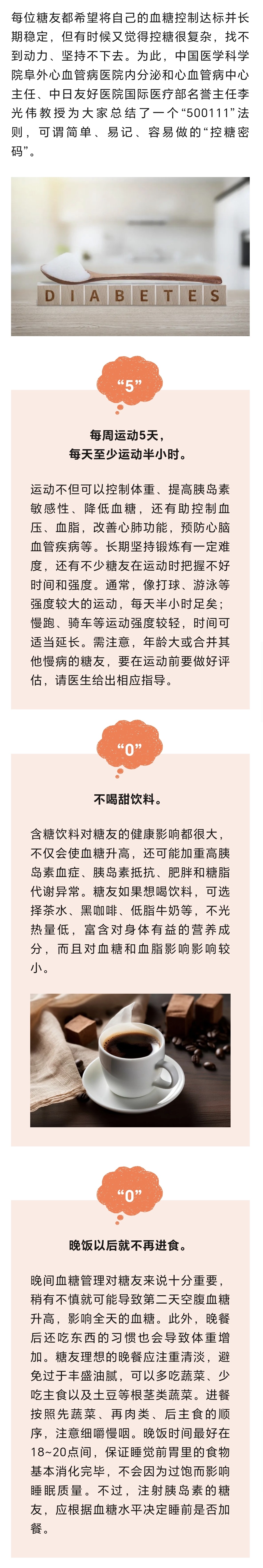 每位糖友都希望将自己的血糖控制达标并长期稳定，但有时候又觉得控糖很复杂，找不到动力、坚持不下去。为此，中国医学科学院阜外心血管病医院内分泌和心血管病中心主任、中日友好医院国际医疗部名誉主任李光伟教授为大家总结了一个“500111”法则，可谓简单、易记、容易做的“控糖密码”。

DIABETES

“5”

每周运动5天，
每天至少运动半小时。

运动不但可以控制体重、提高胰岛素敏感性、降低血糖，还有助控制血压、血脂，改善心肺功能，预防心脑血管疾病等。长期坚持锻炼有一定难度，还有不少糖友在运动时把握不好时间和强度。通常，像打球、游泳等强度较大的运动，每天半小时足矣；慢跑、骑车等运动强度较轻，时间可适当延长。需注意，年龄大或合并其他慢病的糖友，要在运动前要做好评估，请医生给出相应指导。

“0”

不喝甜饮料。

含糖饮料对糖友的健康影响都很大，不仅会使血糖升高，还可能加重高胰岛素血症、胰岛素抵抗、肥胖和糖脂代谢异常。糖友如果想喝饮料，可选择茶水、黑咖啡、低脂牛奶等，不光热量低，富含对身体有益的营养成分，而且对血糖和血脂影响影响较小。

“0”

晚饭以后就不再进食。

晚间血糖管理对糖友来说十分重要，稍有不慎就可能导致第二天空腹血糖升高，影响全天的血糖。此外，晚餐后还吃东西的习惯也会导致体重增加。糖友理想的晚餐应注重清淡，避免过于丰盛油腻，可以多吃蔬菜、少吃主食以及土豆等根茎类蔬菜。进餐按照先蔬菜、再肉类、后主食的顺序，注意细嚼慢咽。晚饭时间最好在18~20点间，保证睡觉前胃里的食物基本消化完毕，不会因为过饱而影响睡眠质量。不过，注射胰岛素的糖友，应根据血糖水平决定睡前是否加餐。